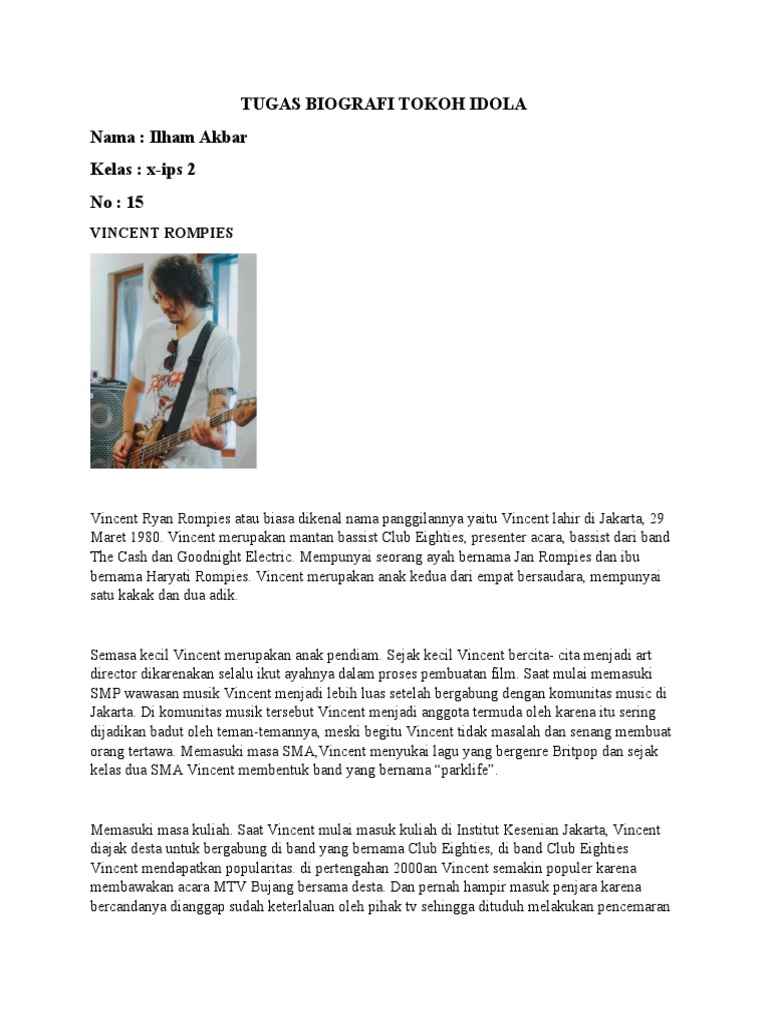 TUGAS BIOGRAFI TOKOH IDOLA

Nama : Ilham Akbar

Kelas : x-ips 2

No : 15

VINCENT ROMPIES

Vincent Ryan Rompies atau biasa dikenal nama panggilannya yaitu Vincent lahir di Jakarta, 29 Maret 1980. Vincent merupakan mantan bassist Club Eighties, presenter acara, bassist dari band The Cash dan Goodnight Electric. Mempunyai seorang ayah bernama Jan Rompies dan ibu bernama Haryati Rompies. Vincent merupakan anak kedua dari empat bersaudara, mempunyai satu kakak dan dua adik.

Semasa kecil Vincent merupakan anak pendiam. Sejak kecil Vincent bercita- cita menjadi art director dikarenakan selalu ikut ayahnya dalam proses pembuatan film. Saat mulai memasuki SMP wawasan musik Vincent menjadi lebih luas setelah bergabung dengan komunitas music di Jakarta. Di komunitas musik tersebut Vincent menjadi anggota termuda oleh karena itu sering dijadikan badut oleh teman-temannya, meski begitu Vincent tidak masalah dan senang membuat orang tertawa. Memasuki masa SMA,Vincent menyukai lagu yang bergenre Britpop dan sejak kelas dua SMA Vincent membentuk band yang bernama “parklife”.

Memasuki masa kuliah. Saat Vincent mulai masuk kuliah di Institut Kesenian Jakarta, Vincent diajak desta untuk bergabung di band yang bernama Club Eighties, di band Club Eighties Vincent mendapatkan popularitas. di pertengahan 2000an Vincent semakin populer karena membawakan acara MTV Bujang bersama desta. Dan pernah hampir masuk penjara karena bercandanya dianggap sudah keterlaluan oleh pihak tv sehingga dituduh melakukan pencemaran